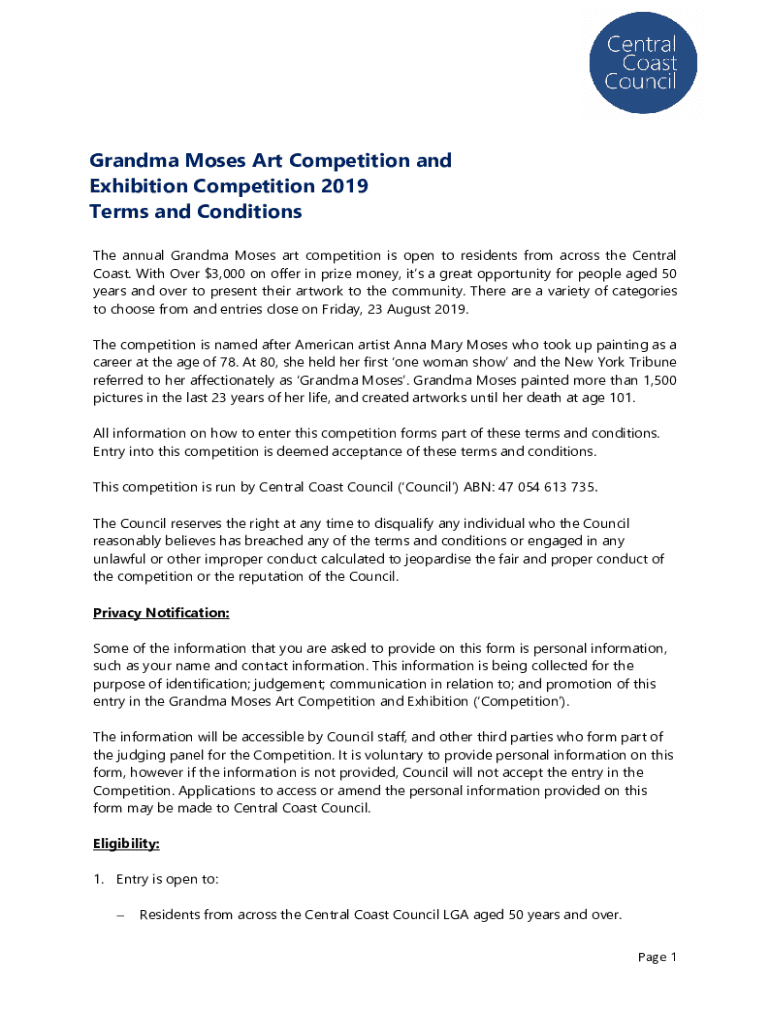 Central Coast Council

Grandma Moses Art Competition and Exhibition Competition 2019
Terms and Conditions

The annual Grandma Moses art competition is open to residents from across the Central Coast. With Over $3,000 on offer in prize money, it's a great opportunity for people aged 50 years and over to present their artwork to the community. There are a variety of categories to choose from and entries close on Friday, 23 August 2019.

The competition is named after American artist Anna Mary Moses who took up painting as a career at the age of 78. At 80, she held her first 'one woman show' and the New York Tribune referred to her affectionately as 'Grandma Moses'. Grandma Moses painted more than 1,500 pictures in the last 23 years of her life, and created artworks until her death at age 101.

All information on how to enter this competition forms part of these terms and conditions. Entry into this competition is deemed acceptance of these terms and conditions.

This competition is run by Central Coast Council ('Council') ABN: 47 054 613 735.

The Council reserves the right at any time to disqualify any individual who the Council reasonably believes has breached any of the terms and conditions or engaged in any unlawful or other improper conduct calculated to jeopardise the fair and proper conduct of the competition or the reputation of the Council.

Privacy Notification:

Some of the information that you are asked to provide on this form is personal information, such as your name and contact information. This information is being collected for the purpose of identification; judgement; communication in relation to; and promotion of this entry in the Grandma Moses Art Competition and Exhibition ('Competition').

The information will be accessible by Council staff, and other third parties who form part of the judging panel for the Competition. It is voluntary to provide personal information on this form, however if the information is not provided, Council will not accept the entry in the Competition. Applications to access or amend the personal information provided on this form may be made to Central Coast Council.

Eligibility:

1. Entry is open to:

– Residents from across the Central Coast Council LGA aged 50 years and over.

Page 1